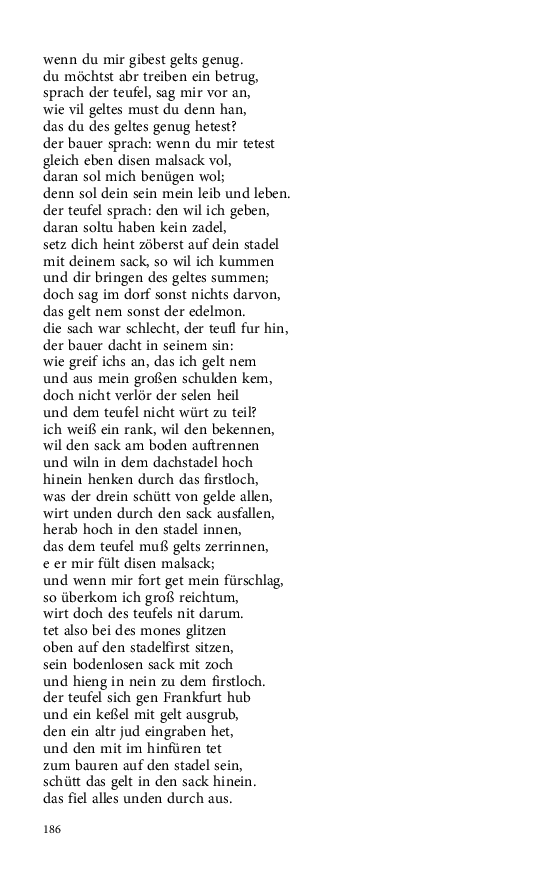 wenn du mir gibest gelts genug.
du möchtst abr treiben ein betrug,
sprach der teufel, sag mir vor an,
wie vil geltes must du denn han,
das du des geltes genug hetest?
der bauer sprach: wenn du mir tetest
gleich eben disen malsack vol,
daran sol mich benügen wol;
denn sol dein sein mein leib und leben.
der teufel sprach: den wil ich geben,
daran soltu haben kein zadel,
setz dich heint zöberst auf dein stadel
mit deinem sack, so wil ich kummen
und dir bringen des geltes summen;
doch sag im dorf sonst nichts darvon,
das gelt nem sonst der edelmon.
die sach war schlecht, der teufl fur hin,
der bauer dacht in seinem sin:
wie greif ichs an, das ich gelt nem
und aus mein großen schulden kem,
doch nicht verlör der selen heil
und dem teufel nicht würt zu teil?
ich weiß ein rank, wil den bekennen,
wil den sack am boden auftrennen
und wiln in dem dachstadel hoch
hinein henken durch das firstloch,
was der drein schütt von gelde allen,
wirt unden durch den sack ausfallen,
herab hoch in den stadel innen,
das dem teufel muß gelts zerrinnen,
e er mir fült disen malsack;
und wenn mir fort get mein fürschlag,
so überkom ich groß reichtum,
wirt doch des teufels nit darum.
tet also bei des mones glitzen
oben auf den stadelfirst sitzen,
sein bodenlosen sack mit zoch
und hieng in nein zu dem firstloch.
der teufel sich gen Frankfurt hub
und ein keßel mit gelt ausgrub,
den ein altr jud eingraben het,
und den mit im hinfüren tet
zum bauren auf den stadel sein,
schütt das gelt in den sack hinein.
das fiel alles unden durch aus.

186